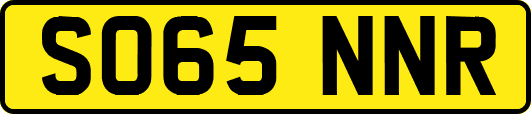 SO65 NNR